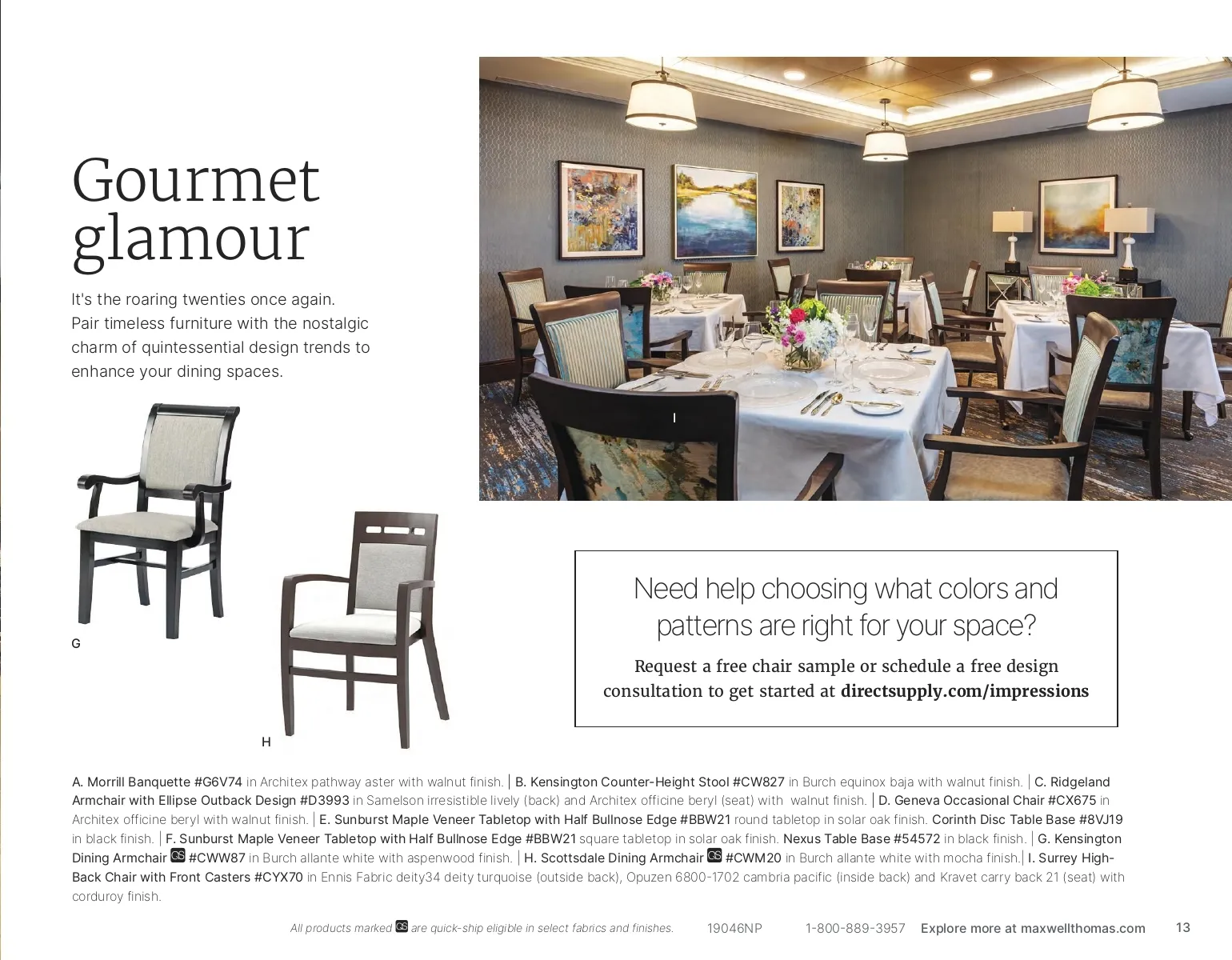 Gourmet glamour

It's the roaring twenties once again. Pair timeless furniture with the nostalgic charm of quintessential design trends to enhance your dining spaces.

I

G

H

Need help choosing what colors and patterns are right for your space?

Request a free chair sample or schedule a free design consultation to get started at directsupply.com/impressions

A. Morrill Banquette #G6V74 in Architex pathway aster with walnut finish. | B. Kensington Counter-Height Stool #CW827 in Burch equinox baja with walnut finish. | C. Ridgeland Armchair with Ellipse Outback Design #D3993 in Samelson irresistible lively (back) and Architex officine beryl (seat) with walnut finish. | D. Geneva Occasional Chair #CX675 in Architex officine beryl with walnut finish. | E. Sunburst Maple Veneer Tabletop with Half Bullnose Edge #BBW21 round tabletop in solar oak finish. Corinth Disc Table Base #8VJ19 in black finish. | F. Sunburst Maple Veneer Tabletop with Half Bullnose Edge #BBW21 square tabletop in solar oak finish. Nexus Table Base #54572 in black finish. | G. Kensington Dining Armchair QS #CWW87 in Burch allante white with aspenwood finish. | H. Scottsdale Dining Armchair QS #CWM20 in Burch allante white with mocha finish. | I. Surrey High-Back Chair with Front Casters #CYX70 in Ennis Fabric deity34 deity turquoise (outside back), Opuzen 6800-1702 cambria pacific (inside back) and Kravet carry back 21 (seat) with corduroy finish.

All products marked QS are quick-ship eligible in select fabrics and finishes. 19046NP 1-800-889-3957 Explore more at maxwellthomas.com 13